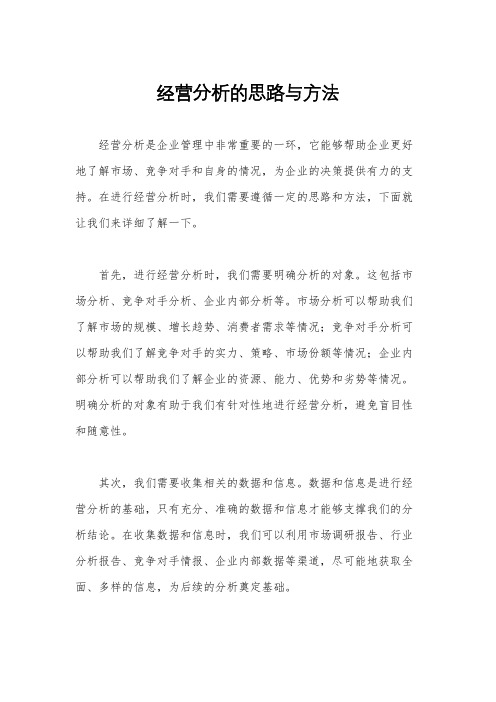 经营分析的思路与方法

经营分析是企业管理中非常重要的一环，它能够帮助企业更好地了解市场、竞争对手和自身的情况，为企业的决策提供有力的支持。在进行经营分析时，我们需要遵循一定的思路和方法，下面就让我们来详细了解一下。

首先，进行经营分析时，我们需要明确分析的对象。这包括市场分析、竞争对手分析、企业内部分析等。市场分析可以帮助我们了解市场的规模、增长趋势、消费者需求等情况；竞争对手分析可以帮助我们了解竞争对手的实力、策略、市场份额等情况；企业内部分析可以帮助我们了解企业的资源、能力、优势和劣势等情况。明确分析的对象有助于我们有针对性地进行经营分析，避免盲目性和随意性。

其次，我们需要收集相关的数据和信息。数据和信息是进行经营分析的基础，只有充分、准确的数据和信息才能够支撑我们的分析结论。在收集数据和信息时，我们可以利用市场调研报告、行业分析报告、竞争对手情报、企业内部数据等渠道，尽可能地获取全面、多样的信息，为后续的分析奠定基础。